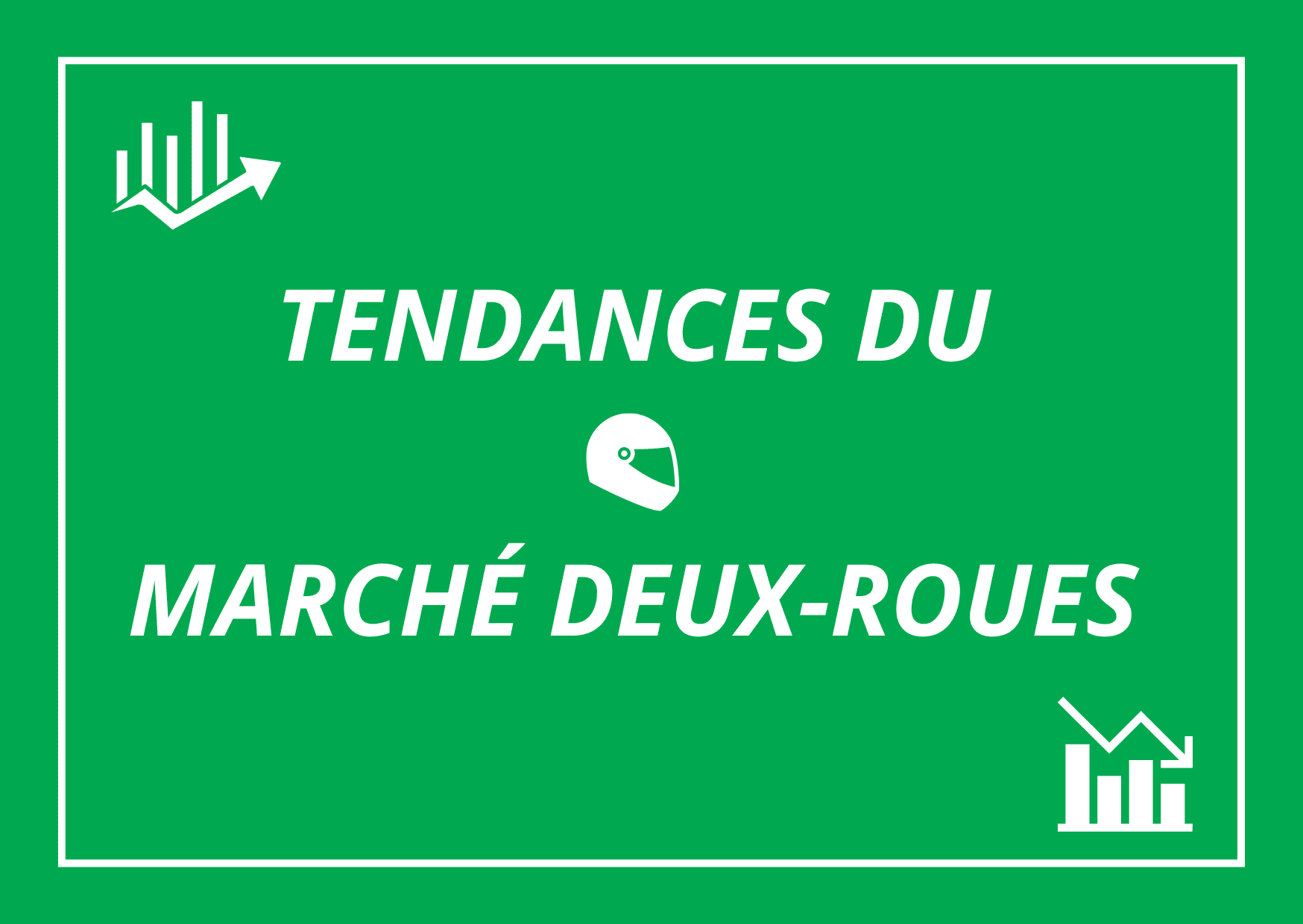 TENDANCES DU

MARCHÉ DEUX-ROUES